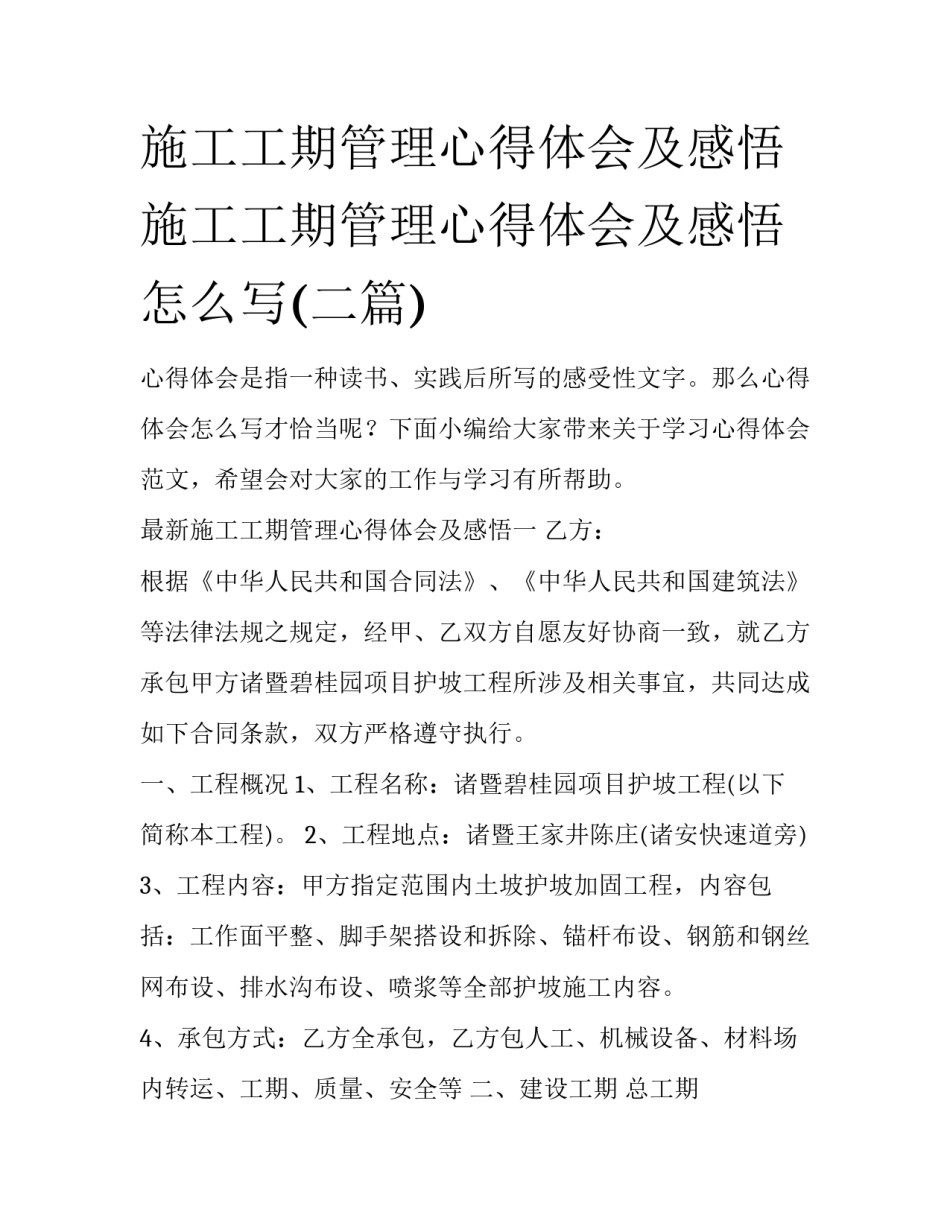 施工工期管理心得体会及感悟 施工工期管理心得体会及感悟怎么写(二篇)

心得体会是指一种读书、实践后所写的感受性文字。那么心得体会怎么写才恰当呢？下面小编给大家带来关于学习心得体会范文，希望会对大家的工作与学习有所帮助。

最新施工工期管理心得体会及感悟一 乙方：

根据《中华人民共和国合同法》、《中华人民共和国建筑法》等法律法规之规定，经甲、乙双方自愿友好协商一致，就乙方承包甲方诸暨碧桂园项目护坡工程所涉及相关事宜，共同达成如下合同条款，双方严格遵守执行。

一、工程概况 1、工程名称：诸暨碧桂园项目护坡工程(以下简称本工程)。 2、工程地点：诸暨王家井陈庄(诸安快速道旁) 3、工程内容：甲方指定范围内土坡护坡加固工程，内容包括：工作面平整、脚手架搭设和拆除、锚杆布设、钢筋和钢丝网布设、排水沟布设、喷浆等全部护坡施工内容。

4、承包方式：乙方全承包，乙方包人工、机械设备、材料场内转运、工期、质量、安全等 二、建设工期 总工期